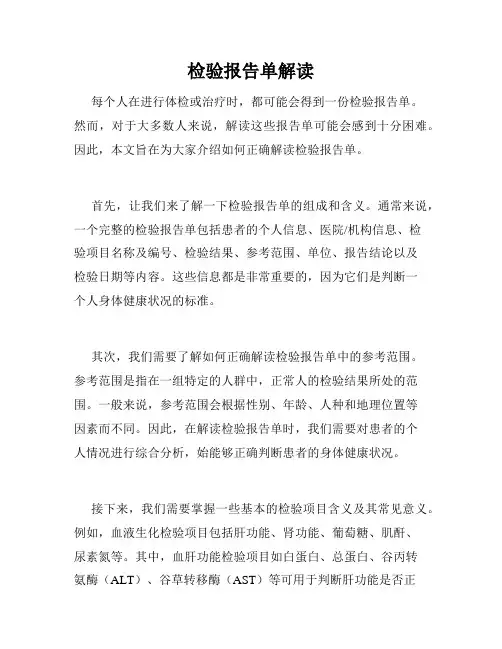 检验报告单解读

每个人在进行体检或治疗时，都可能会得到一份检验报告单。然而，对于大多数人来说，解读这些报告单可能会感到十分困难。因此，本文旨在为大家介绍如何正确解读检验报告单。

首先，让我们来了解一下检验报告单的组成和含义。通常来说，一个完整的检验报告单包括患者的个人信息、医院/机构信息、检验项目名称及编号、检验结果、参考范围、单位、报告结论以及检验日期等内容。这些信息都是非常重要的，因为它们是判断一个人身体健康状况的标准。

其次，我们需要了解如何正确解读检验报告单中的参考范围。参考范围是指在一组特定的人群中，正常人的检验结果所处的范围。一般来说，参考范围会根据性别、年龄、人种和地理位置等因素而不同。因此，在解读检验报告单时，我们需要对患者的个人情况进行综合分析，始能够正确判断患者的身体健康状况。

接下来，我们需要掌握一些基本的检验项目含义及其常见意义。例如，血液生化检验项目包括肝功能、肾功能、葡萄糖、肌酐、尿素氮等。其中，血肝功能检验项目如白蛋白、总蛋白、谷丙转氨酶（ALT）、谷草转移酶（AST）等可用于判断肝功能是否正